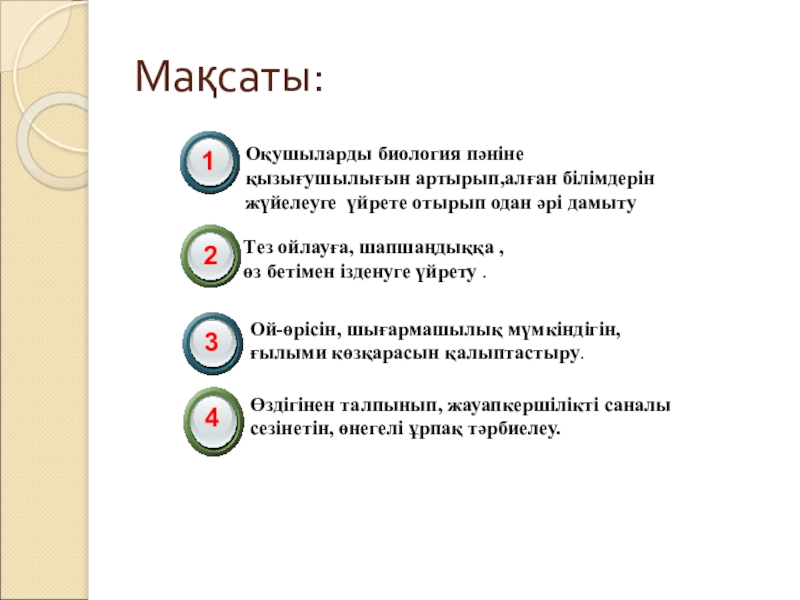 Мақсаты:

1 Оқушыларды биология пәніне қызығушылығын артырып,алған білімдерін жүйелеуге үйрете отырып одан әрі дамыту

2 Тез ойлауға, шапшаңдыққа , өз бетімен ізденуге үйрету .

3 Ой-өрісін, шығармашылық мүмкіндігін, ғылыми көзқарасын қалыптастыру.

4 Өздігінен талпынып, жауапкершілікті саналы сезінетін, өнегелі ұрпақ тәрбиелеу.